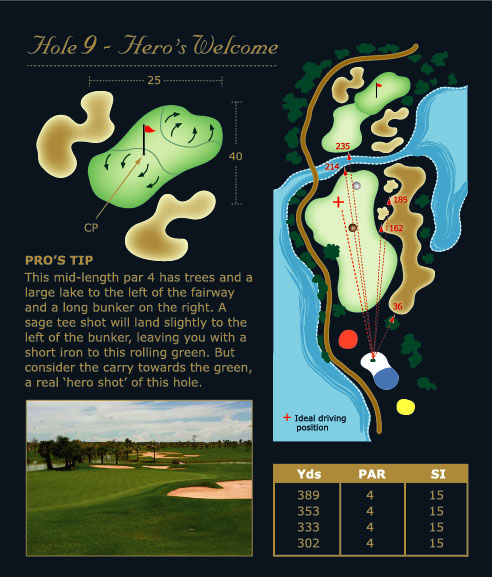 Hole 9 - Hero's Welcome

25

40

CP

PRO'S TIP

This mid-length par 4 has trees and a large lake to the left of the fairway and a long bunker on the right. A sage tee shot will land slightly to the left of the bunker, leaving you with a short iron to this rolling green. But consider the carry towards the green, a real 'hero shot' of this hole.

235

214

185

162

36

+ Ideal driving position

| Yds | PAR | SI |
|---|---|---|
| 389 | 4 | 15 |
| 353 | 4 | 15 |
| 333 | 4 | 15 |
| 302 | 4 | 15 |